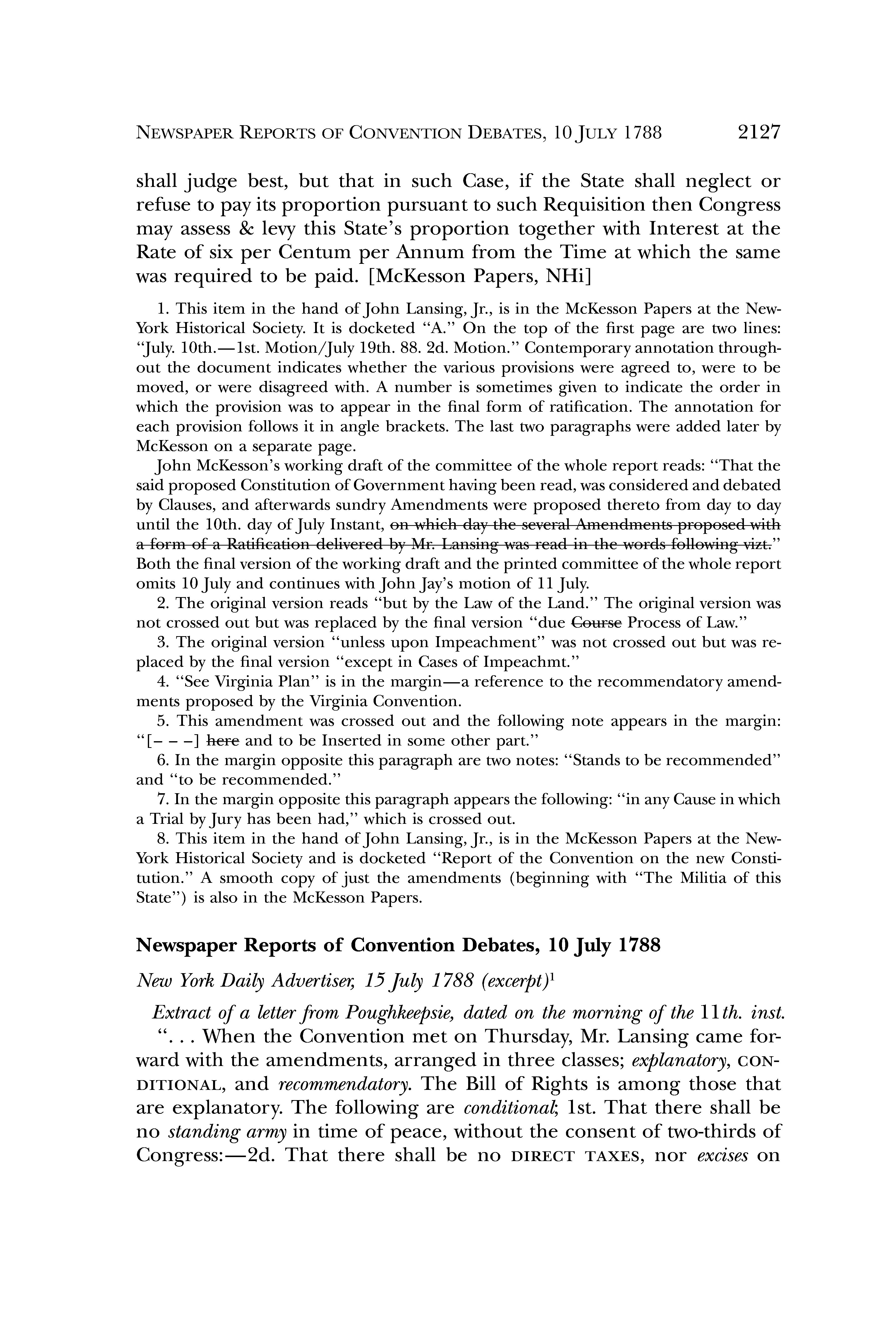 NEWSPAPER REPORTS OF CONVENTION DEBATES, 10 JULY 1788 2127

shall judge best, but that in such Case, if the State shall neglect or refuse to pay its proportion pursuant to such Requisition then Congress may assess & levy this State's proportion together with Interest at the Rate of six per Centum per Annum from the Time at which the same was required to be paid. [McKesson Papers, NHi]

1. This item in the hand of John Lansing, Jr., is in the McKesson Papers at the New-York Historical Society. It is docketed "A." On the top of the first page are two lines: "July. 10th.—1st. Motion/July 19th. 88. 2d. Motion." Contemporary annotation throughout the document indicates whether the various provisions were agreed to, were to be moved, or were disagreed with. A number is sometimes given to indicate the order in which the provision was to appear in the final form of ratification. The annotation for each provision follows it in angle brackets. The last two paragraphs were added later by McKesson on a separate page.

John McKesson's working draft of the committee of the whole report reads: "That the said proposed Constitution of Government having been read, was considered and debated by Clauses, and afterwards sundry Amendments were proposed thereto from day to day until the 10th. day of July Instant, ~~on which day the several Amendments proposed with a form of a Ratification delivered by Mr. Lansing was read in the words following vizt.~~" Both the final version of the working draft and the printed committee of the whole report omits 10 July and continues with John Jay's motion of 11 July.

2. The original version reads "but by the Law of the Land." The original version was not crossed out but was replaced by the final version "due ~~Course~~ Process of Law."

3. The original version "unless upon Impeachment" was not crossed out but was replaced by the final version "except in Cases of Impeachmt."

4. "See Virginia Plan" is in the margin—a reference to the recommendatory amendments proposed by the Virginia Convention.

5. This amendment was crossed out and the following note appears in the margin: "[– – –] ~~here~~ and to be Inserted in some other part."

6. In the margin opposite this paragraph are two notes: "Stands to be recommended" and "to be recommended."

7. In the margin opposite this paragraph appears the following: "in any Cause in which a Trial by Jury has been had," which is crossed out.

8. This item in the hand of John Lansing, Jr., is in the McKesson Papers at the New-York Historical Society and is docketed "Report of the Convention on the new Constitution." A smooth copy of just the amendments (beginning with "The Militia of this State") is also in the McKesson Papers.

Newspaper Reports of Convention Debates, 10 July 1788

New York Daily Advertiser, 15 July 1788 (excerpt)$^1$

Extract of a letter from Poughkeepsie, dated on the morning of the 11th. inst.

". . . When the Convention met on Thursday, Mr. Lansing came forward with the amendments, arranged in three classes; explanatory, CONDITIONAL, and recommendatory. The Bill of Rights is among those that are explanatory. The following are conditional; 1st. That there shall be no standing army in time of peace, without the consent of two-thirds of Congress:—2d. That there shall be no DIRECT TAXES, nor excises on